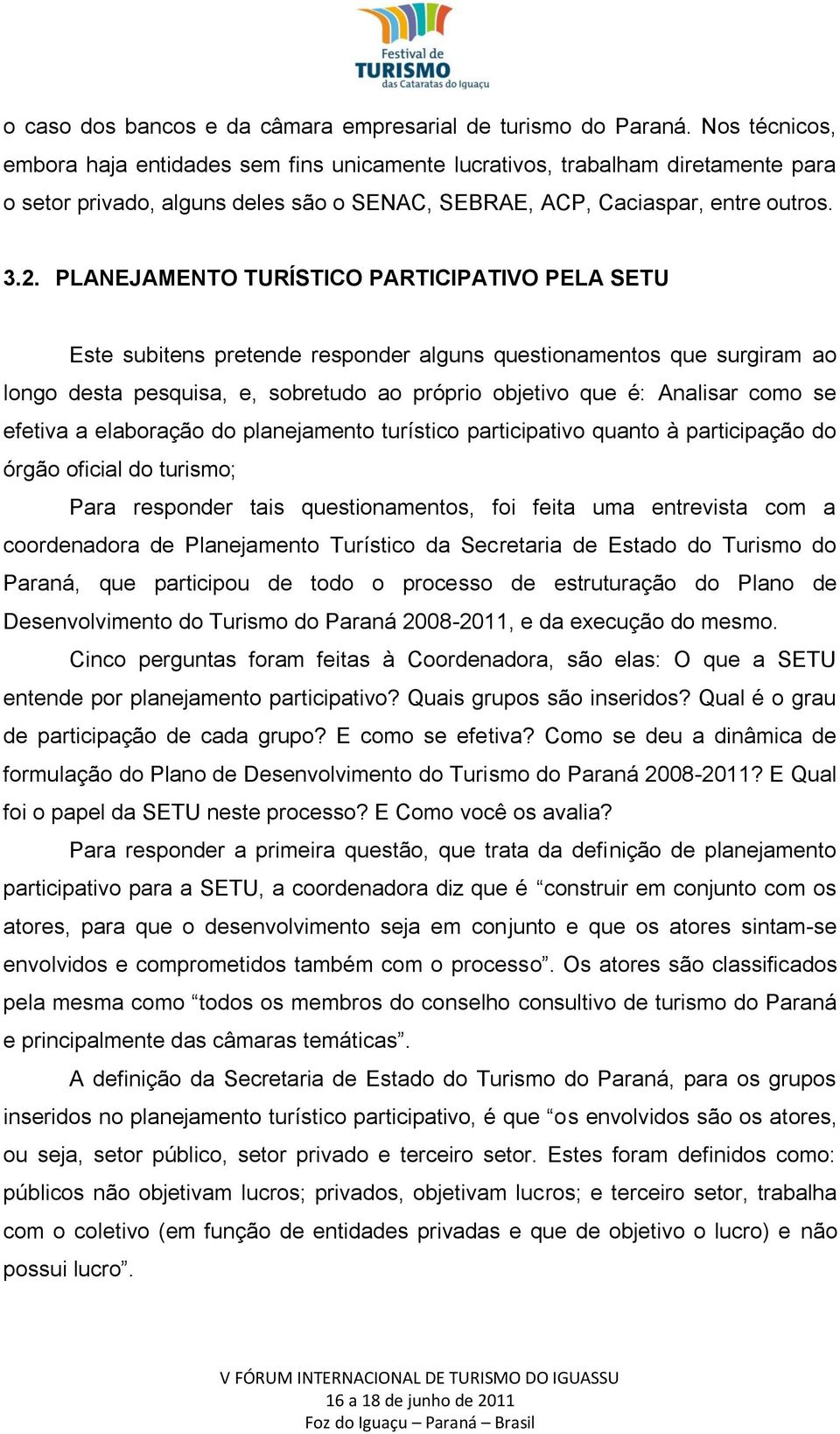 Festival de
TURISMO
das Cataratas do Iguaçu

o caso dos bancos e da câmara empresarial de turismo do Paraná. Nos técnicos, embora haja entidades sem fins unicamente lucrativos, trabalham diretamente para o setor privado, alguns deles são o SENAC, SEBRAE, ACP, Caciaspar, entre outros.

3.2. PLANEJAMENTO TURÍSTICO PARTICIPATIVO PELA SETU

Este subitens pretende responder alguns questionamentos que surgiram ao longo desta pesquisa, e, sobretudo ao próprio objetivo que é: Analisar como se efetiva a elaboração do planejamento turístico participativo quanto à participação do órgão oficial do turismo;

Para responder tais questionamentos, foi feita uma entrevista com a coordenadora de Planejamento Turístico da Secretaria de Estado do Turismo do Paraná, que participou de todo o processo de estruturação do Plano de Desenvolvimento do Turismo do Paraná 2008-2011, e da execução do mesmo.

Cinco perguntas foram feitas à Coordenadora, são elas: O que a SETU entende por planejamento participativo? Quais grupos são inseridos? Qual é o grau de participação de cada grupo? E como se efetiva? Como se deu a dinâmica de formulação do Plano de Desenvolvimento do Turismo do Paraná 2008-2011? E Qual foi o papel da SETU neste processo? E Como você os avalia?

Para responder a primeira questão, que trata da definição de planejamento participativo para a SETU, a coordenadora diz que é “construir em conjunto com os atores, para que o desenvolvimento seja em conjunto e que os atores sintam-se envolvidos e comprometidos também com o processo”. Os atores são classificados pela mesma como “todos os membros do conselho consultivo de turismo do Paraná e principalmente das câmaras temáticas”.

A definição da Secretaria de Estado do Turismo do Paraná, para os grupos inseridos no planejamento turístico participativo, é que “os envolvidos são os atores, ou seja, setor público, setor privado e terceiro setor. Estes foram definidos como: públicos não objetivam lucros; privados, objetivam lucros; e terceiro setor, trabalha com o coletivo (em função de entidades privadas e que de objetivo o lucro) e não possui lucro”.

V FÓRUM INTERNACIONAL DE TURISMO DO IGUASSU
16 a 18 de junho de 2011
Foz do Iguaçu – Paraná – Brasil